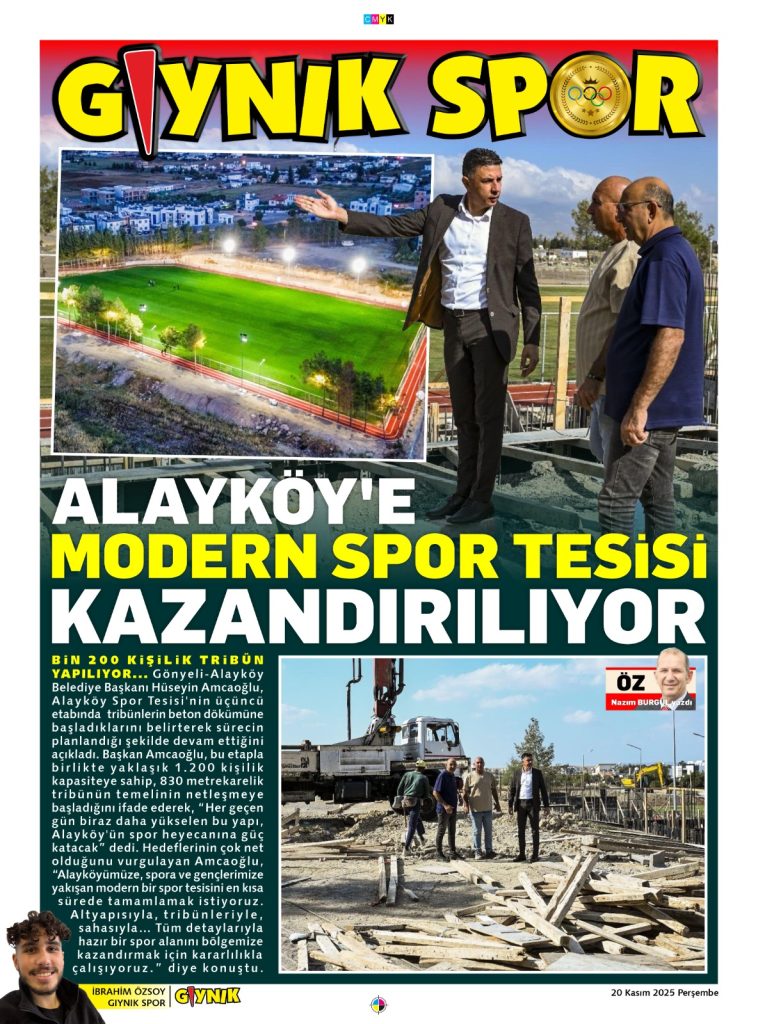 CMYK

GIYNIK SPOR

ALAYKÖY'E MODERN SPOR TESİSİ KAZANDIRILIYOR

BİN 200 KİŞİLİK TRİBÜN YAPILIYOR... Gönyeli-Alayköy Belediye Başkanı Hüseyin Amcaoğlu, Alayköy Spor Tesisi'nin üçüncü etabında tribünlerin beton dökümüne başladıklarını belirterek sürecin planlandığı şekilde devam ettiğini açıkladı. Başkan Amcaoğlu, bu etapla birlikte yaklaşık 1.200 kişilik kapasiteye sahip, 830 metrekarelik tribünün temelinin netleşmeye başladığını ifade ederek, "Her geçen gün biraz daha yükselen bu yapı, Alayköy'ün spor heyecanına güç katacak" dedi. Hedeflerinin çok net olduğunu vurgulayan Amcaoğlu, "Alayköyümüze, spora ve gençlerimize yakışan modern bir spor tesisini en kısa sürede tamamlamak istiyoruz. Altyapısıyla, tribünleriyle, sahasıyla... Tüm detaylarıyla hazır bir spor alanını bölgemize kazandırmak için kararlılıkla çalışıyoruz." diye konuştu.

ÖZ
Nazım BURGUL yazdı

İBRAHİM ÖZSOY
GIYNIK SPOR
GIYNIK

20 Kasım 2025 Perşembe